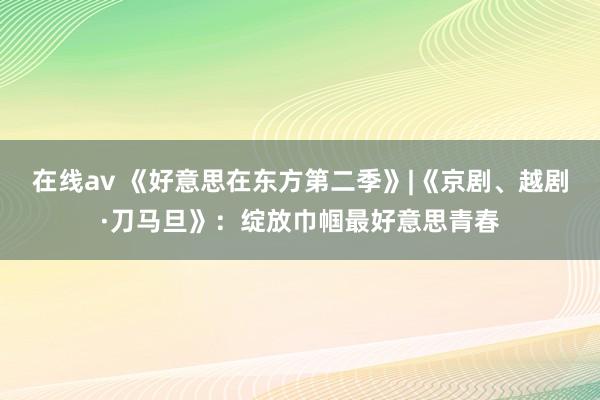 在线av 《好意思在东方第二季》|《京剧、越剧·刀马旦》：绽放巾帼最好意思青春